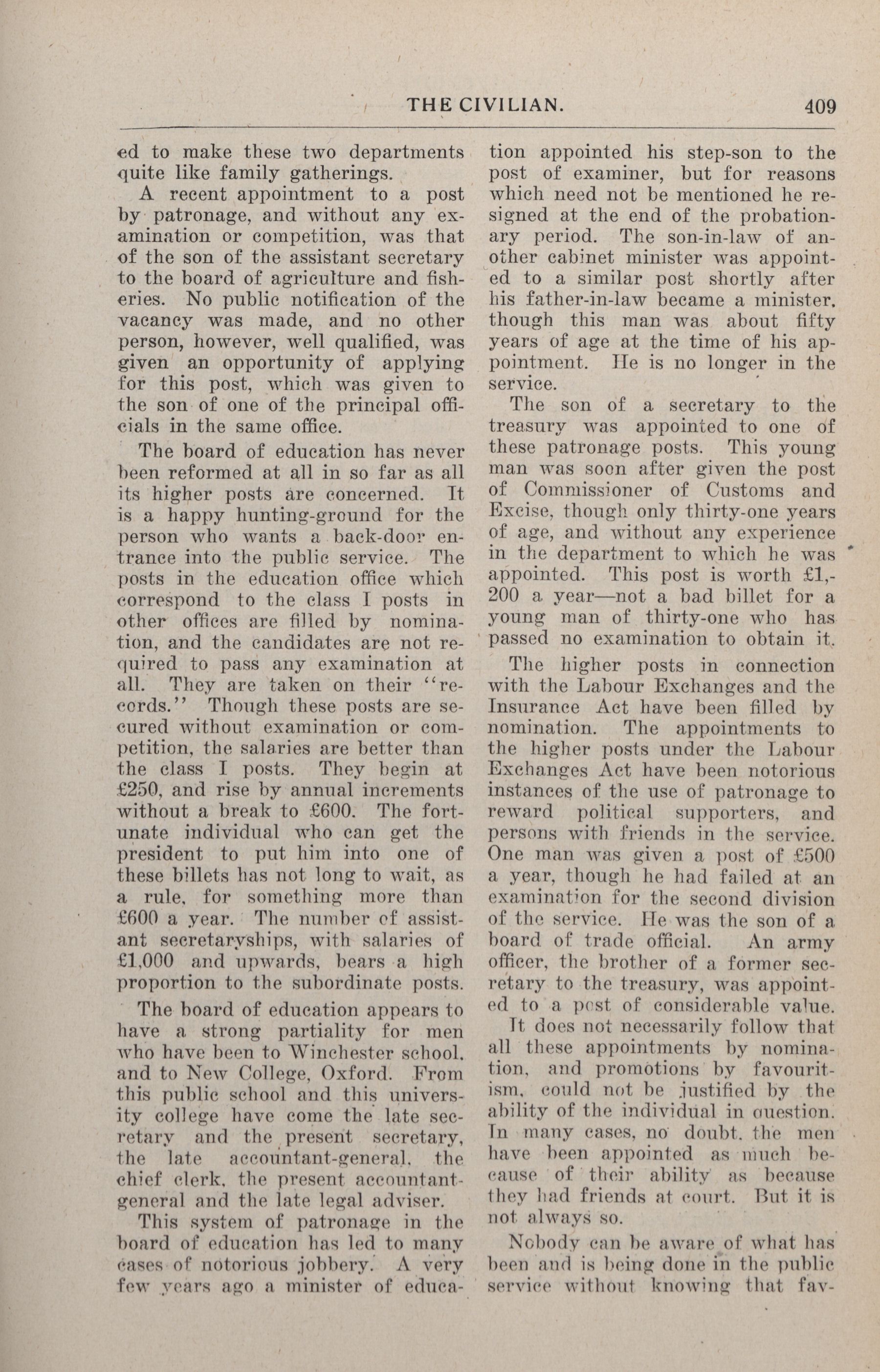 THE CIVILIAN. 409

ed to make these two departments quite like family gatherings.

A recent appointment to a post by patronage, and without any examination or competition, was that of the son of the assistant secretary to the board of agriculture and fisheries. No public notification of the vacancy was made, and no other person, however, well qualified, was given an opportunity of applying for this post, which was given to the son of one of the principal officials in the same office.

The board of education has never been reformed at all in so far as all its higher posts are concerned. It is a happy hunting-ground for the person who wants a back-door entrance into the public service. The posts in the education office which correspond to the class I posts in other offices are filled by nomination, and the candidates are not required to pass any examination at all. They are taken on their "records." Though these posts are secured without examination or competition, the salaries are better than the class I posts. They begin at £250, and rise by annual increments without a break to £600. The fortunate individual who can get the president to put him into one of these billets has not long to wait, as a rule, for something more than £600 a year. The number of assistant secretaryships, with salaries of £1,000 and upwards, bears a high proportion to the subordinate posts.

The board of education appears to have a strong partiality for men who have been to Winchester school, and to New College, Oxford. From this public school and this university college have come the late secretary and the present secretary, the late accountant-general, the chief clerk, the present accountant-general and the late legal adviser.

This system of patronage in the board of education has led to many cases of notorious jobbery. A very few years ago a minister of education appointed his step-son to the post of examiner, but for reasons which need not be mentioned he resigned at the end of the probationary period. The son-in-law of another cabinet minister was appointed to a similar post shortly after his father-in-law became a minister, though this man was about fifty years of age at the time of his appointment. He is no longer in the service.

The son of a secretary to the treasury was appointed to one of these patronage posts. This young man was soon after given the post of Commissioner of Customs and Excise, though only thirty-one years of age, and without any experience in the department to which he was appointed. This post is worth £1,200 a year—not a bad billet for a young man of thirty-one who has passed no examination to obtain it.

The higher posts in connection with the Labour Exchanges and the Insurance Act have been filled by nomination. The appointments to the higher posts under the Labour Exchanges Act have been notorious instances of the use of patronage to reward political supporters, and persons with friends in the service. One man was given a post of £500 a year, though he had failed at an examination for the second division of the service. He was the son of a board of trade official. An army officer, the brother of a former secretary to the treasury, was appointed to a post of considerable value.

It does not necessarily follow that all these appointments by nomination, and promotions by favouritism, could not be justified by the ability of the individual in question. In many cases, no doubt, the men have been appointed as much because of their ability as because they had friends at court. But it is not always so.

Nobody can be aware of what has been and is being done in the public service without knowing that fav-